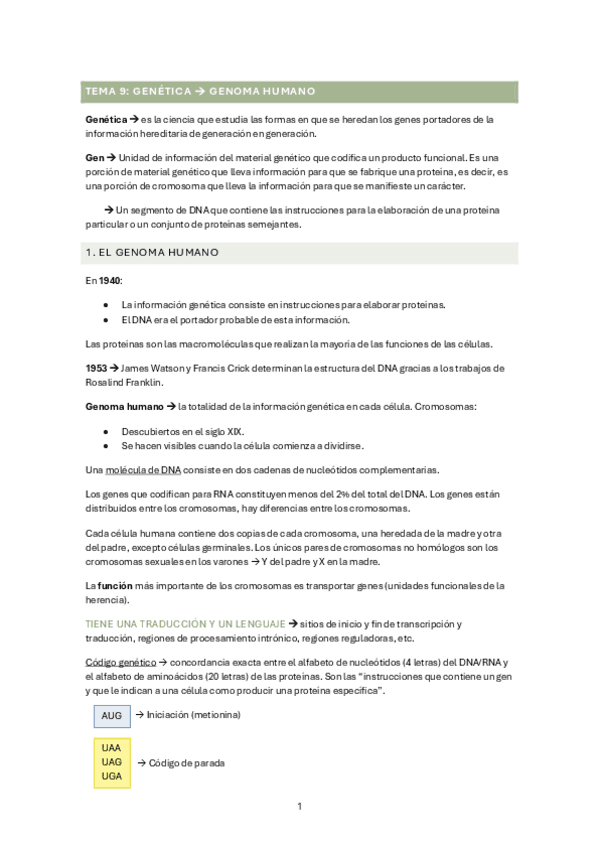 TEMA 9: GENÉTICA → GENOMA HUMANO

Genética → es la ciencia que estudia las formas en que se heredan los genes portadores de la información hereditaria de generación en generación.

Gen → Unidad de información del material genético que codifica un producto funcional. Es una porción de material genético que lleva información para que se fabrique una proteína, es decir, es una porción de cromosoma que lleva la información para que se manifieste un carácter.

→ Un segmento de DNA que contiene las instrucciones para la elaboración de una proteína particular o un conjunto de proteínas semejantes.

1. EL GENOMA HUMANO

En 1940:

• La información genética consiste en instrucciones para elaborar proteínas.
• El DNA era el portador probable de esta información.

Las proteínas son las macromoléculas que realizan la mayoría de las funciones de las células.

1953 → James Watson y Francis Crick determinan la estructura del DNA gracias a los trabajos de Rosalind Franklin.

Genoma humano → la totalidad de la información genética en cada célula. Cromosomas:

• Descubiertos en el siglo XIX.
• Se hacen visibles cuando la célula comienza a dividirse.

Una molécula de DNA consiste en dos cadenas de nucleótidos complementarias.

Los genes que codifican para RNA constituyen menos del 2% del total del DNA. Los genes están distribuidos entre los cromosomas, hay diferencias entre los cromosomas.

Cada célula humana contiene dos copias de cada cromosoma, una heredada de la madre y otra del padre, excepto células germinales. Los únicos pares de cromosomas no homólogos son los cromosomas sexuales en los varones → Y del padre y X en la madre.

La función más importante de los cromosomas es transportar genes (unidades funcionales de la herencia).

TIENE UNA TRADUCCIÓN Y UN LENGUAJE → sitios de inicio y fin de transcripción y traducción, regiones de procesamiento intrónico, regiones reguladoras, etc.

Código genético → concordancia exacta entre el alfabeto de nucleótidos (4 letras) del DNA/RNA y el alfabeto de aminoácidos (20 letras) de las proteínas. Son las "instrucciones que contiene un gen y que le indican a una célula como producir una proteína específica".

AUG → Iniciación (metionina)

UAA
UAG
UGA
→ Código de parada

1